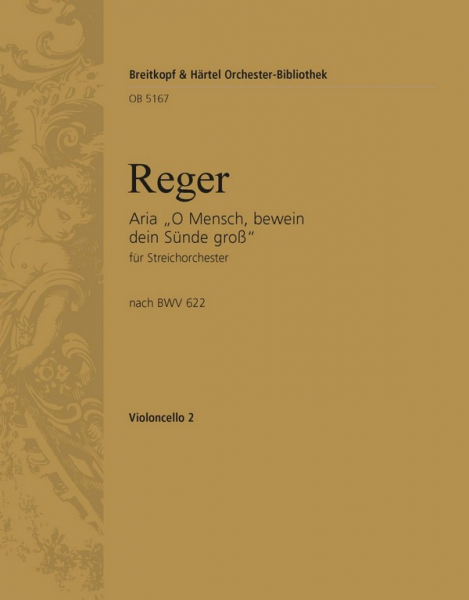 Breitkopf & Härtel Orchester-Bibliothek

OB 5167

Reger

Aria „O Mensch, bewein dein Sünde groß“
für Streichorchester

nach BWV 622

Violoncello 2